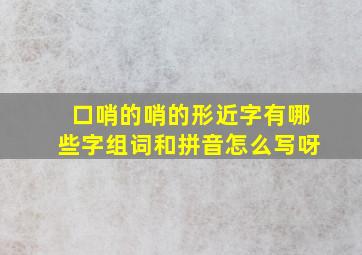 口哨的哨的形近字有哪些字组词和拼音怎么写呀